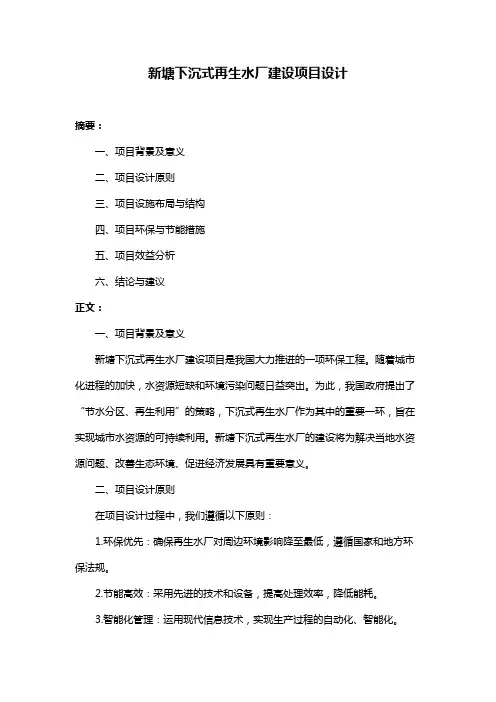 新塘下沉式再生水厂建设项目设计

摘要：

一、项目背景及意义

二、项目设计原则

三、项目设施布局与结构

四、项目环保与节能措施

五、项目效益分析

六、结论与建议

正文：

一、项目背景及意义

新塘下沉式再生水厂建设项目是我国大力推进的一项环保工程。随着城市化进程的加快，水资源短缺和环境污染问题日益突出。为此，我国政府提出了“节水分区、再生利用”的策略，下沉式再生水厂作为其中的重要一环，旨在实现城市水资源的可持续利用。新塘下沉式再生水厂的建设将为解决当地水资源问题、改善生态环境、促进经济发展具有重要意义。

二、项目设计原则

在项目设计过程中，我们遵循以下原则：

1.环保优先：确保再生水厂对周边环境影响降至最低，遵循国家和地方环保法规。

2.节能高效：采用先进的技术和设备，提高处理效率，降低能耗。

3.智能化管理：运用现代信息技术，实现生产过程的自动化、智能化。